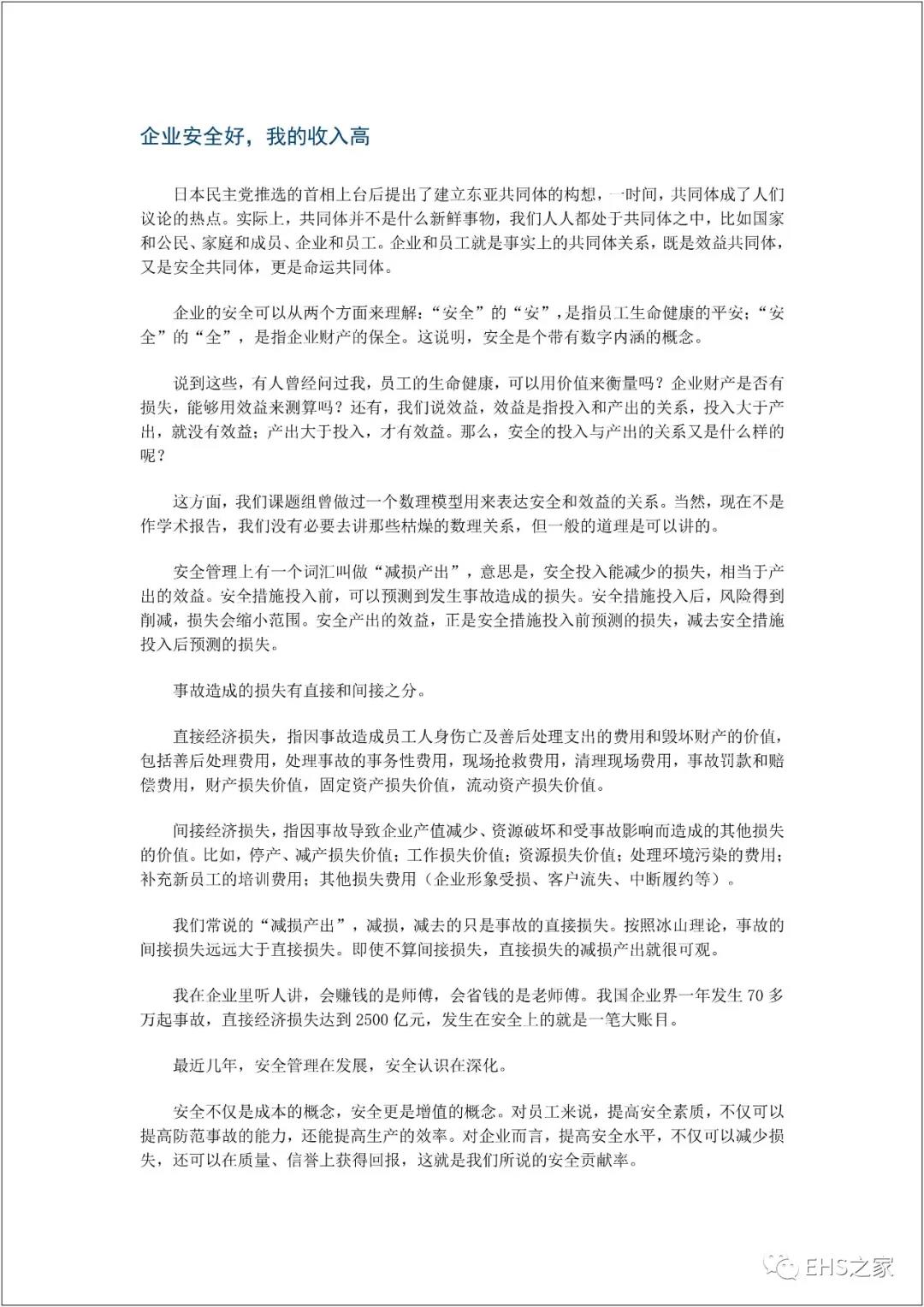 企业安全好，我的收入高

日本民主党推选的首相上台后提出了建立东亚共同体的构想，一时间，共同体成了人们议论的热点。实际上，共同体并不是什么新鲜事物，我们人人都处于共同体之中，比如国家和公民、家庭和成员、企业和员工。企业和员工就是事实上的共同体关系，既是效益共同体，又是安全共同体，更是命运共同体。

企业的安全可以从两个方面来理解：“安全”的“安”，是指员工生命健康的平安；“安全”的“全”，是指企业财产的保全。这说明，安全是个带有数字内涵的概念。

说到这些，有人曾经问过我，员工的生命健康，可以用价值来衡量吗？企业财产是否有损失，能够用效益来测算吗？还有，我们说效益，效益是指投入和产出的关系，投入大于产出，就没有效益；产出大于投入，才有效益。那么，安全的投入与产出的关系又是什么样的呢？

这方面，我们课题组曾做过一个数理模型用来表达安全和效益的关系。当然，现在不是作学术报告，我们没有必要去讲那些枯燥的数理关系，但一般的道理是可以讲的。

安全管理上有一个词汇叫做“减损产出”，意思是，安全投入能减少的损失，相当于产出的效益。安全措施投入前，可以预测到发生事故造成的损失。安全措施投入后，风险得到削减，损失会缩小范围。安全产出的效益，正是安全措施投入前预测的损失，减去安全措施投入后预测的损失。

事故造成的损失有直接和间接之分。

直接经济损失，指因事故造成员工人身伤亡及善后处理支出的费用和毁坏财产的价值，包括善后处理费用，处理事故的事务性费用，现场抢救费用，清理现场费用，事故罚款和赔偿费用，财产损失价值，固定资产损失价值，流动资产损失价值。

间接经济损失，指因事故导致企业产值减少、资源破坏和受事故影响而造成的其他损失的价值。比如，停产、减产损失价值；工作损失价值；资源损失价值；处理环境污染的费用；补充新员工的培训费用；其他损失费用（企业形象受损、客户流失、中断履约等）。

我们常说的“减损产出”，减损，减去的只是事故的直接损失。按照冰山理论，事故的间接损失远远大于直接损失。即使不算间接损失，直接损失的减损产出就很可观。

我在企业里听人讲，会赚钱的是师傅，会省钱的是老师傅。我国企业界一年发生 70 多万起事故，直接经济损失达到 2500 亿元，发生在安全上的就是一笔大账目。

最近几年，安全管理在发展，安全认识在深化。

安全不仅是成本的概念，安全更是增值的概念。对员工来说，提高安全素质，不仅可以提高防范事故的能力，还能提高生产的效率。对企业而言，提高安全水平，不仅可以减少损失，还可以在质量、信誉上获得回报，这就是我们所说的安全贡献率。

EHS之家